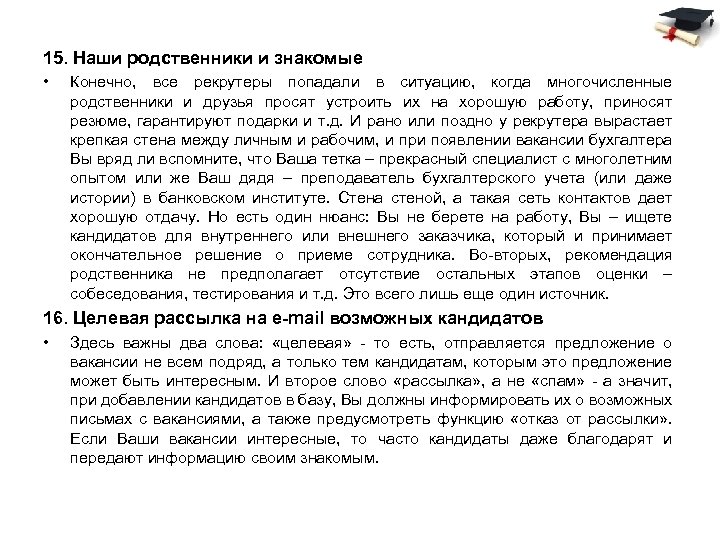 15. Наши родственники и знакомые

• Конечно, все рекрутеры попадали в ситуацию, когда многочисленные родственники и друзья просят устроить их на хорошую работу, приносят резюме, гарантируют подарки и т.д. И рано или поздно у рекрутера вырастает крепкая стена между личным и рабочим, и при появлении вакансии бухгалтера Вы вряд ли вспомните, что Ваша тетка – прекрасный специалист с многолетним опытом или же Ваш дядя – преподаватель бухгалтерского учета (или даже истории) в банковском институте. Стена стеной, а такая сеть контактов дает хорошую отдачу. Но есть один нюанс: Вы не берете на работу, Вы – ищете кандидатов для внутреннего или внешнего заказчика, который и принимает окончательное решение о приеме сотрудника. Во-вторых, рекомендация родственника не предполагает отсутствие остальных этапов оценки – собеседования, тестирования и т.д. Это всего лишь еще один источник.

16. Целевая рассылка на e-mail возможных кандидатов

• Здесь важны два слова: «целевая» - то есть, отправляется предложение о вакансии не всем подряд, а только тем кандидатам, которым это предложение может быть интересным. И второе слово «рассылка», а не «спам» - а значит, при добавлении кандидатов в базу, Вы должны информировать их о возможных письмах с вакансиями, а также предусмотреть функцию «отказ от рассылки». Если Ваши вакансии интересные, то часто кандидаты даже благодарят и передают информацию своим знакомым.